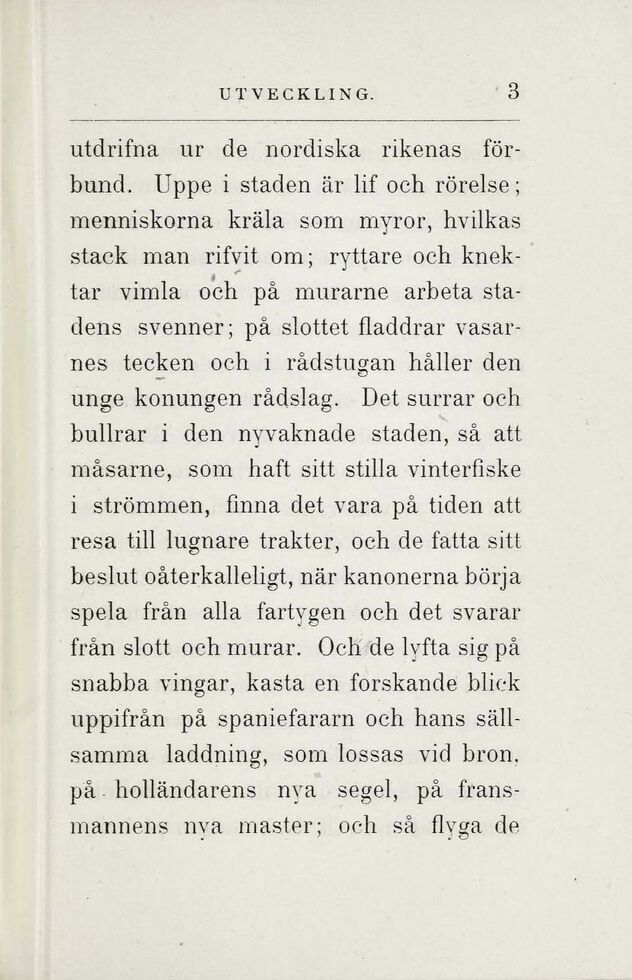 UTVECKLING. 3

utdrifna ur de nordiska rikenas förbund. Uppe i staden är lif och rörelse; menniskorna kräla som myror, hvilkas stack man rifvit om; ryttare och knektar vimla och på murarne arbeta stadens svenner; på slottet fladdrar vasarnes tecken och i rådstugan håller den unge konungen rådslag. Det surrar och bullrar i den nyvaknade staden, så att måsarne, som haft sitt stilla vinterfiske i strömmen, finna det vara på tiden att resa till lugnare trakter, och de fatta sitt beslut oåterkalleligt, när kanonerna börja spela från alla fartygen och det svarar från slott och murar. Och de lyfta sig på snabba vingar, kasta en forskande blick uppifrån på spaniefararn och hans sällsamma laddning, som lossas vid bron, på holländarens nya segel, på fransmannens nya master; och så flyga de